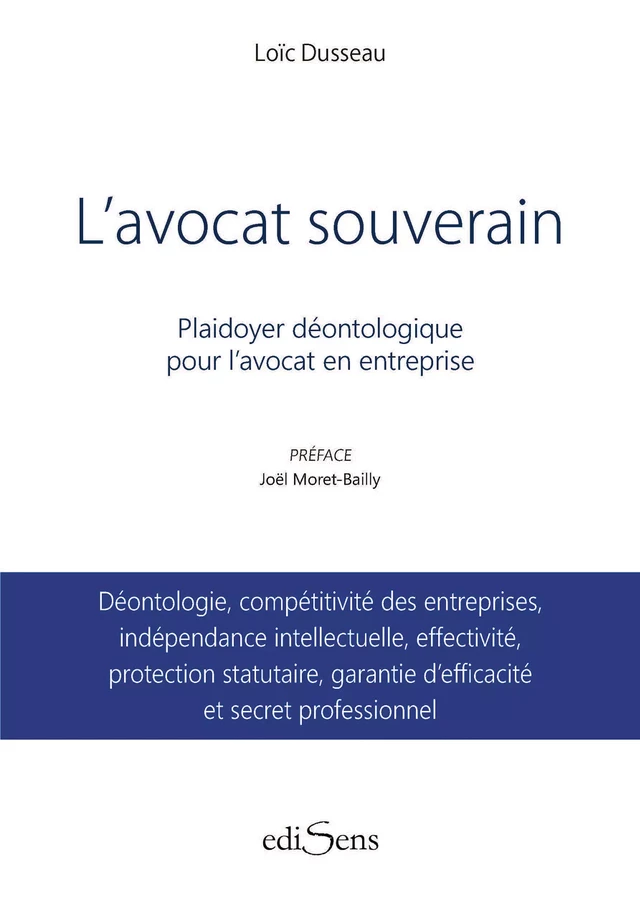 Loïc Dusseau

L'avocat souverain

Plaidoyer déontologique pour l'avocat en entreprise

PRÉFACE
Joël Moret-Bailly

Déontologie, compétitivité des entreprises, indépendance intellectuelle, effectivité, protection statutaire, garantie d'efficacité et secret professionnel

ediSens